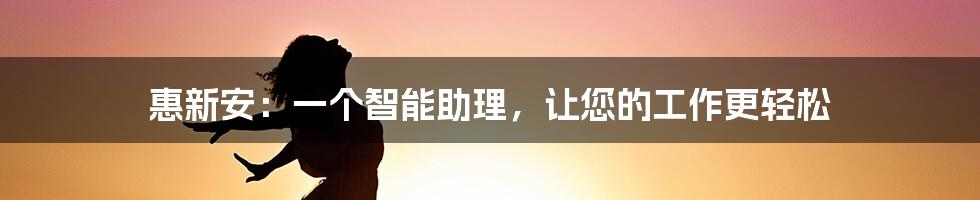 惠新安：一个智能助理，让您的工作更轻松